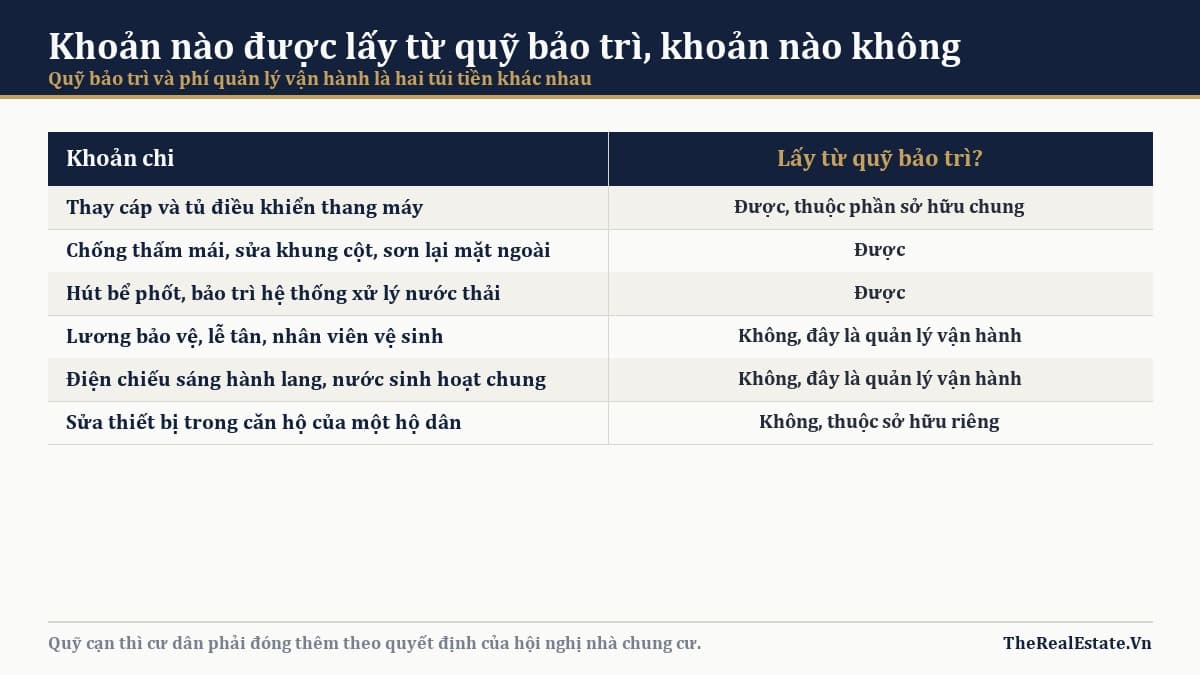 Khoản nào được lấy từ quỹ bảo trì, khoản nào không
Quỹ bảo trì và phí quản lý vận hành là hai túi tiền khác nhau

| Khoản chi | Lấy từ quỹ bảo trì? |
|---|---|
| Thay cáp và tủ điều khiển thang máy | Được, thuộc phần sở hữu chung |
| Chống thấm mái, sửa khung cột, sơn lại mặt ngoài | Được |
| Hút bể phốt, bảo trì hệ thống xử lý nước thải | Được |
| Lương bảo vệ, lễ tân, nhân viên vệ sinh | Không, đây là quản lý vận hành |
| Điện chiếu sáng hành lang, nước sinh hoạt chung | Không, đây là quản lý vận hành |
| Sửa thiết bị trong căn hộ của một hộ dân | Không, thuộc sở hữu riêng |

Quỹ cạn thì cư dân phải đóng thêm theo quyết định của hội nghị nhà chung cư.
TheRealEstate.Vn